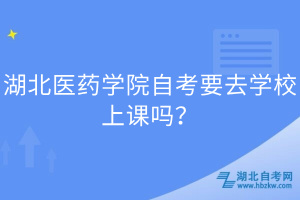 湖北医药学院自考要去学校上课吗？

湖北自考网
www.hbzkw.com